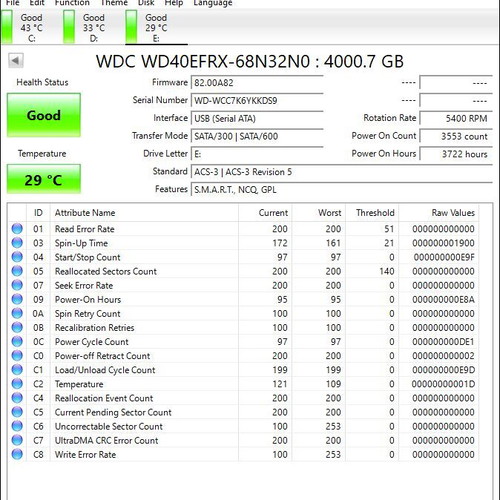 File Edit Function Theme Disk Help Language

Good 43 °C C:
Good 33 °C D:
Good 29 °C E:

WDC WD40EFRX-68N32N0 : 4000.7 GB

Health Status
Good
Temperature
29 °C

Firmware 82.00A82
Serial Number WD-WCC7K6YKKDS9
Interface USB (Serial ATA)
Transfer Mode SATA/300 | SATA/600
Drive Letter E:
Standard ACS-3 | ACS-3 Revision 5
Features S.M.A.R.T., NCQ, GPL

---- ----
---- ----
Rotation Rate 5400 RPM
Power On Count 3553 count
Power On Hours 3722 hours

| ID | Attribute Name | Current | Worst | Threshold | Raw Values |
|---|---|---|---|---|---|
| 01 | Read Error Rate | 200 | 200 | 51 | 000000000000 |
| 03 | Spin-Up Time | 172 | 161 | 21 | 000000001900 |
| 04 | Start/Stop Count | 97 | 97 | 0 | 000000000E9F |
| 05 | Reallocated Sectors Count | 200 | 200 | 140 | 000000000000 |
| 07 | Seek Error Rate | 200 | 200 | 0 | 000000000000 |
| 09 | Power-On Hours | 95 | 95 | 0 | 000000000E8A |
| 0A | Spin Retry Count | 100 | 100 | 0 | 000000000000 |
| 0B | Recalibration Retries | 100 | 100 | 0 | 000000000000 |
| 0C | Power Cycle Count | 97 | 97 | 0 | 000000000DE1 |
| C0 | Power-off Retract Count | 200 | 200 | 0 | 000000000002 |
| C1 | Load/Unload Cycle Count | 199 | 199 | 0 | 000000000E9D |
| C2 | Temperature | 121 | 109 | 0 | 00000000001D |
| C4 | Reallocation Event Count | 200 | 200 | 0 | 000000000000 |
| C5 | Current Pending Sector Count | 200 | 200 | 0 | 000000000000 |
| C6 | Uncorrectable Sector Count | 100 | 253 | 0 | 000000000000 |
| C7 | UltraDMA CRC Error Count | 200 | 200 | 0 | 000000000000 |
| C8 | Write Error Rate | 100 | 253 | 0 | 000000000000 |